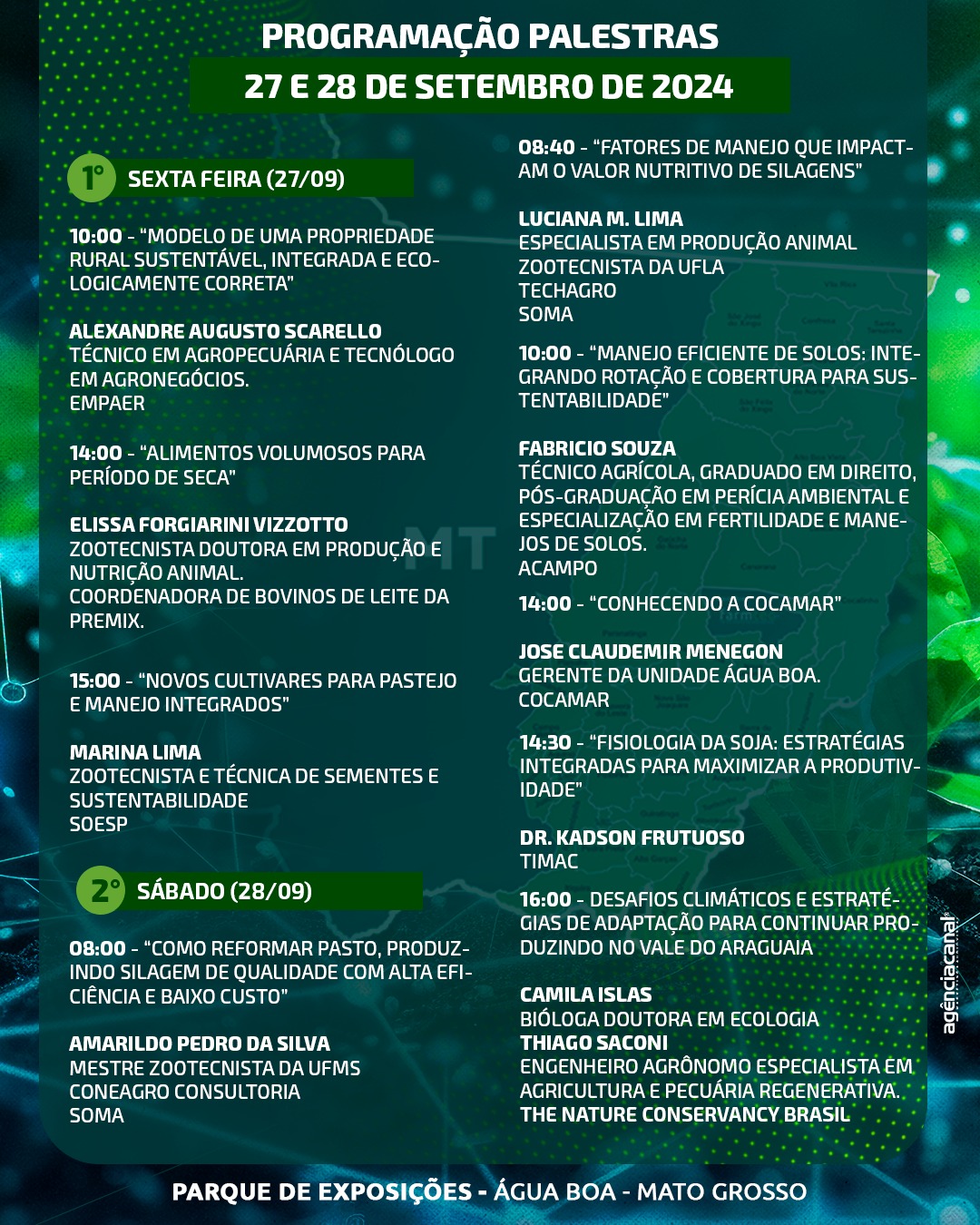 PROGRAMAÇÃO PALESTRAS
27 E 28 DE SETEMBRO DE 2024

1° SEXTA FEIRA (27/09)

10:00 - "MODELO DE UMA PROPRIEDADE RURAL SUSTENTÁVEL, INTEGRADA E ECOLOGICAMENTE CORRETA"

ALEXANDRE AUGUSTO SCARELLO
TÉCNICO EM AGROPECUÁRIA E TECNÓLOGO EM AGRONEGÓCIOS.
EMPAER

14:00 - "ALIMENTOS VOLUMOSOS PARA PERÍODO DE SECA"

ELISSA FORGIARINI VIZZOTTO
ZOOTECNISTA DOUTORA EM PRODUÇÃO E NUTRIÇÃO ANIMAL.
COORDENADORA DE BOVINOS DE LEITE DA PREMIX.

15:00 - "NOVOS CULTIVARES PARA PASTEJO E MANEJO INTEGRADOS"

MARINA LIMA
ZOOTECNISTA E TÉCNICA DE SEMENTES E SUSTENTABILIDADE
SOESP

2° SÁBADO (28/09)

08:00 - "COMO REFORMAR PASTO, PRODUZINDO SILAGEM DE QUALIDADE COM ALTA EFICIÊNCIA E BAIXO CUSTO"

AMARILDO PEDRO DA SILVA
MESTRE ZOOTECNISTA DA UFMS
CONEAGRO CONSULTORIA
SOMA

08:40 - "FATORES DE MANEJO QUE IMPACTAM O VALOR NUTRITIVO DE SILAGENS"

LUCIANA M. LIMA
ESPECIALISTA EM PRODUÇÃO ANIMAL
ZOOTECNISTA DA UFLA
TECHAGRO
SOMA

10:00 - "MANEJO EFICIENTE DE SOLOS: INTEGRANDO ROTAÇÃO E COBERTURA PARA SUSTENTABILIDADE"

FABRICIO SOUZA
TÉCNICO AGRÍCOLA, GRADUADO EM DIREITO, PÓS-GRADUAÇÃO EM PERÍCIA AMBIENTAL E ESPECIALIZAÇÃO EM FERTILIDADE E MANEJOS DE SOLOS.
ACAMPO

14:00 - "CONHECENDO A COCAMAR"

JOSE CLAUDEMIR MENEGON
GERENTE DA UNIDADE ÁGUA BOA.
COCAMAR

14:30 - "FISIOLOGIA DA SOJA: ESTRATÉGIAS INTEGRADAS PARA MAXIMIZAR A PRODUTIVIDADE"

DR. KADSON FRUTUOSO
TIMAC

16:00 - DESAFIOS CLIMÁTICOS E ESTRATÉGIAS DE ADAPTAÇÃO PARA CONTINUAR PRODUZINDO NO VALE DO ARAGUAIA

CAMILA ISLAS
BIÓLOGA DOUTORA EM ECOLOGIA
THIAGO SACONI
ENGENHEIRO AGRÔNOMO ESPECIALISTA EM AGRICULTURA E PECUÁRIA REGENERATIVA.
THE NATURE CONSERVANCY BRASIL

MT

agênciacanal

PARQUE DE EXPOSIÇÕES - ÁGUA BOA - MATO GROSSO